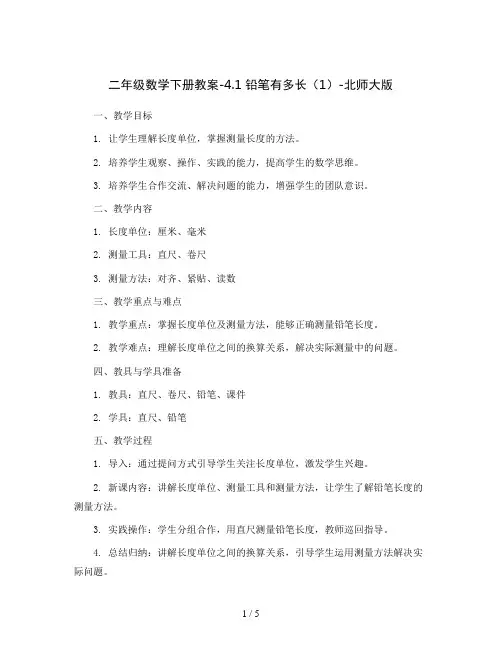 二年级数学下册教案-4.1 铅笔有多长（1）-北师大版

一、教学目标

1. 让学生理解长度单位，掌握测量长度的方法。

2. 培养学生观察、操作、实践的能力，提高学生的数学思维。

3. 培养学生合作交流、解决问题的能力，增强学生的团队意识。

二、教学内容

1. 长度单位：厘米、毫米

2. 测量工具：直尺、卷尺

3. 测量方法：对齐、紧贴、读数

三、教学重点与难点

1. 教学重点：掌握长度单位及测量方法，能够正确测量铅笔长度。

2. 教学难点：理解长度单位之间的换算关系，解决实际测量中的问题。

四、教具与学具准备

1. 教具：直尺、卷尺、铅笔、课件

2. 学具：直尺、铅笔

五、教学过程

1. 导入：通过提问方式引导学生关注长度单位，激发学生兴趣。

2. 新课内容：讲解长度单位、测量工具和测量方法，让学生了解铅笔长度的测量方法。

3. 实践操作：学生分组合作，用直尺测量铅笔长度，教师巡回指导。

4. 总结归纳：讲解长度单位之间的换算关系，引导学生运用测量方法解决实际问题。

1 / 5